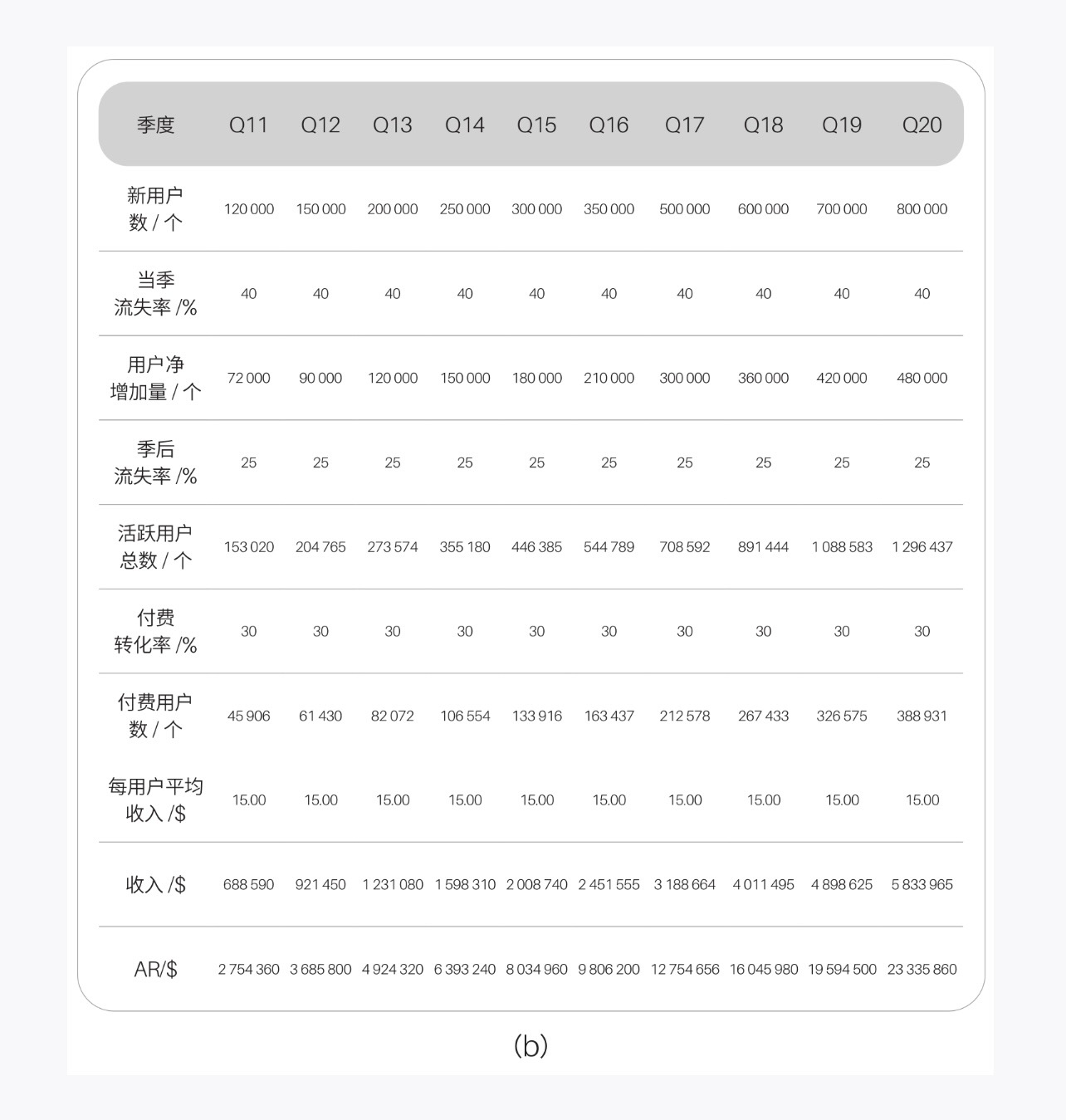 | 季度 | Q11 | Q12 | Q13 | Q14 | Q15 | Q16 | Q17 | Q18 | Q19 | Q20 |
|---|---|---|---|---|---|---|---|---|---|---|
| 新用户数 / 个 | 120 000 | 150 000 | 200 000 | 250 000 | 300 000 | 350 000 | 500 000 | 600 000 | 700 000 | 800 000 |
| 当季流失率 /% | 40 | 40 | 40 | 40 | 40 | 40 | 40 | 40 | 40 | 40 |
| 用户净增加量 / 个 | 72 000 | 90 000 | 120 000 | 150 000 | 180 000 | 210 000 | 300 000 | 360 000 | 420 000 | 480 000 |
| 季后流失率 /% | 25 | 25 | 25 | 25 | 25 | 25 | 25 | 25 | 25 | 25 |
| 活跃用户总数 / 个 | 153 020 | 204 765 | 273 574 | 355 180 | 446 385 | 544 789 | 708 592 | 891 444 | 1 088 583 | 1 296 437 |
| 付费转化率 /% | 30 | 30 | 30 | 30 | 30 | 30 | 30 | 30 | 30 | 30 |
| 付费用户数 / 个 | 45 906 | 61 430 | 82 072 | 106 554 | 133 916 | 163 437 | 212 578 | 267 433 | 326 575 | 388 931 |
| 每用户平均收入 /$ | 15.00 | 15.00 | 15.00 | 15.00 | 15.00 | 15.00 | 15.00 | 15.00 | 15.00 | 15.00 |
| 收入 /$ | 688 590 | 921 450 | 1 231 080 | 1 598 310 | 2 008 740 | 2 451 555 | 3 188 664 | 4 011 495 | 4 898 625 | 5 833 965 |
| AR/$ | 2 754 360 | 3 685 800 | 4 924 320 | 6 393 240 | 8 034 960 | 9 806 200 | 12 754 656 | 16 045 980 | 19 594 500 | 23 335 860 |

(b)